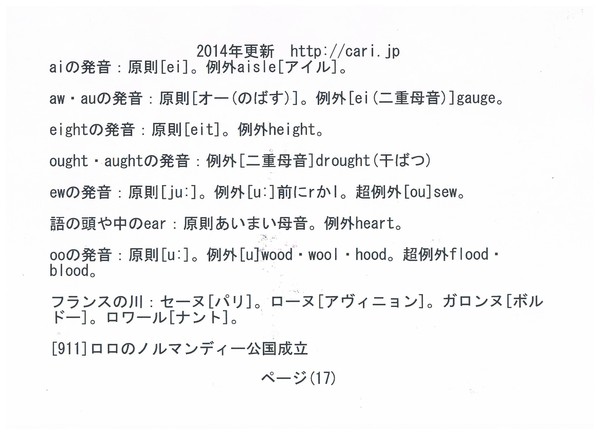 2014年更新　http://cari.jp

aiの発音：原則[ei]。例外aisle[アイル]。

aw・auの発音：原則[オー(のばす)]。例外[ei(二重母音)]gauge。

eightの発音：原則[eit]。例外height。

ought・aughtの発音：例外[二重母音]drought(干ばつ)

ewの発音：原則[ju:]。例外[u:]前にrかl。超例外[ou]sew。

語の頭や中のear：原則あいまい母音。例外heart。

ooの発音：原則[u:]。例外[u]wood・wool・hood。超例外flood・blood。

フランスの川：セーヌ[パリ]。ローヌ[アヴィニョン]。ガロンヌ[ボルドー]。ロワール[ナント]。

[911]ロロのノルマンディー公国成立

ページ(17)